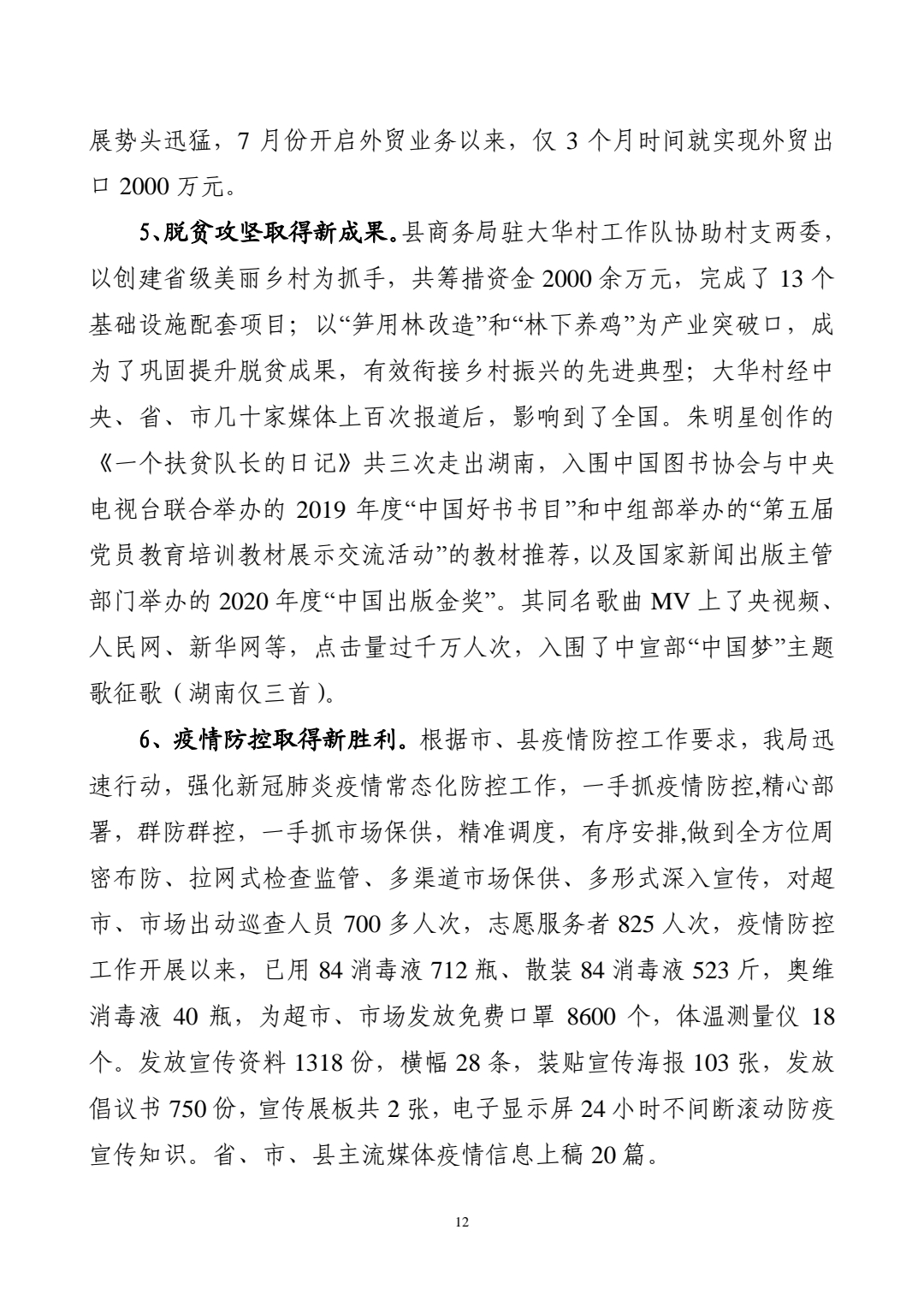 展势头迅猛，7 月份开启外贸业务以来，仅 3 个月时间就实现外贸出口 2000 万元。

5、脱贫攻坚取得新成果。县商务局驻大华村工作队协助村支两委，以创建省级美丽乡村为抓手，共筹措资金 2000 余万元，完成了 13 个基础设施配套项目；以“笋用林改造”和“林下养鸡”为产业突破口，成为了巩固提升脱贫成果，有效衔接乡村振兴的先进典型；大华村经中央、省、市几十家媒体上百次报道后，影响到了全国。朱明星创作的《一个扶贫队长的日记》共三次走出湖南，入围中国图书协会与中央电视台联合举办的 2019 年度“中国好书书目”和中组部举办的“第五届党员教育培训教材展示交流活动”的教材推荐，以及国家新闻出版主管部门举办的 2020 年度“中国出版金奖”。其同名歌曲 MV 上了央视频、人民网、新华网等，点击量过千万人次，入围了中宣部“中国梦”主题歌征歌（湖南仅三首）。

6、疫情防控取得新胜利。根据市、县疫情防控工作要求，我局迅速行动，强化新冠肺炎疫情常态化防控工作，一手抓疫情防控,精心部署，群防群控，一手抓市场保供，精准调度，有序安排,做到全方位周密布防、拉网式检查监管、多渠道市场保供、多形式深入宣传，对超市、市场出动巡查人员 700 多人次，志愿服务者 825 人次，疫情防控工作开展以来，已用 84 消毒液 712 瓶、散装 84 消毒液 523 斤，奥维消毒液 40 瓶，为超市、市场发放免费口罩 8600 个，体温测量仪 18 个。发放宣传资料 1318 份，横幅 28 条，装贴宣传海报 103 张，发放倡议书 750 份，宣传展板共 2 张，电子显示屏 24 小时不间断滚动防疫宣传知识。省、市、县主流媒体疫情信息上稿 20 篇。

12